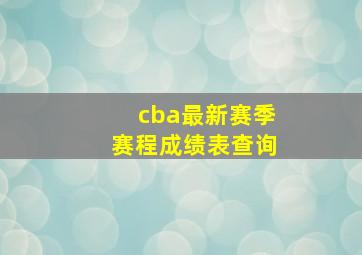 cba最新赛季
赛程成绩表查询